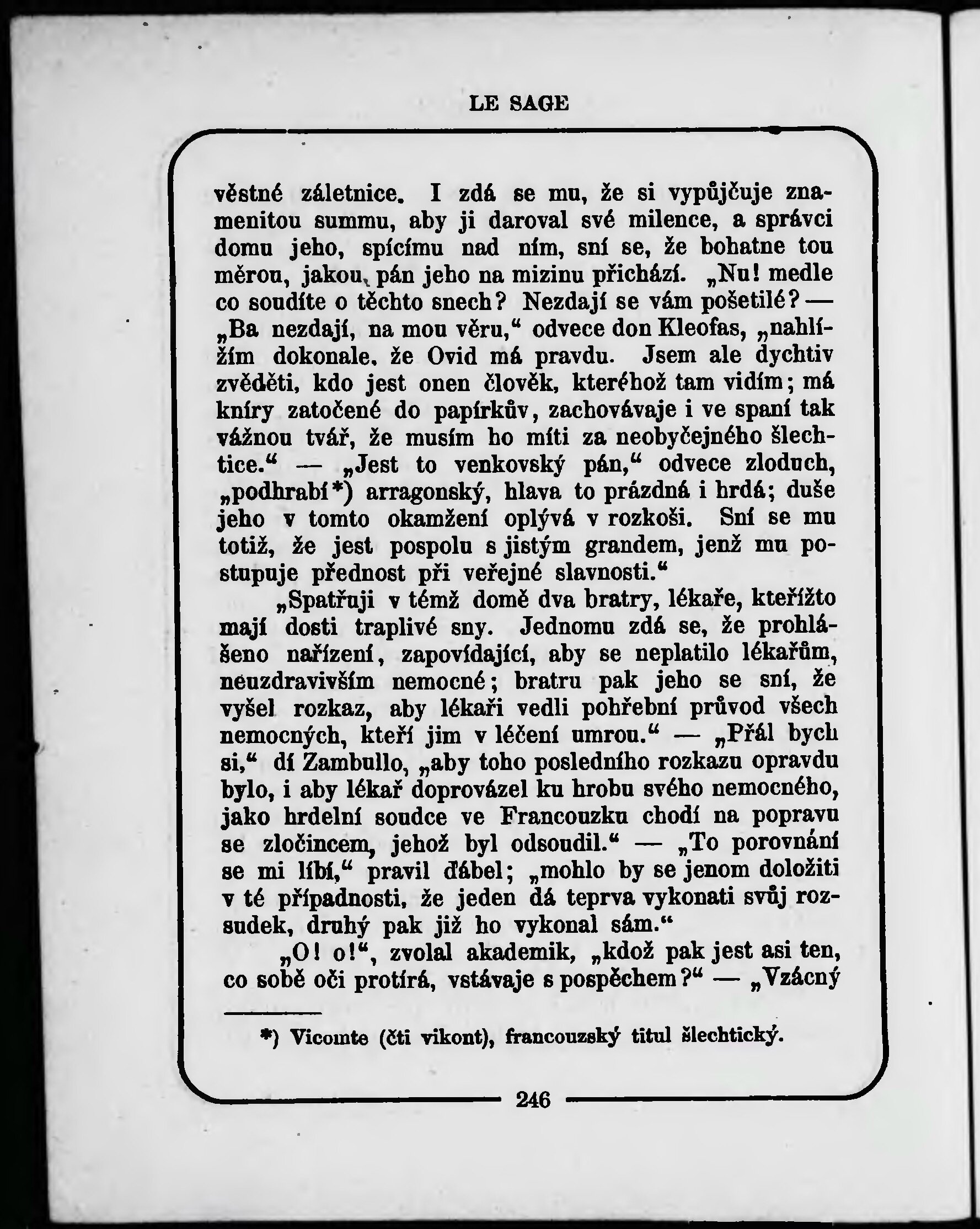 LE SAGE

věstné záletnice. I zdá se mu, že si vypůjčuje znamenitou summu, aby ji daroval své milence, a správci domu jeho, spícímu nad ním, sní se, že bohatne tou měrou, jakou pán jeho na mizinu přichází. „Nu! medle co soudíte o těchto snech? Nezdají se vám pošetilé? — „Ba nezdají, na mou věru,“ odvece don Kleofas, „nahlížím dokonale, že Ovid má pravdu. Jsem ale dychtiv zvěděti, kdo jest onen člověk, kteréhož tam vidím; má kníry zatočené do papírkův, zachovávaje i ve spaní tak vážnou tvář, že musím ho míti za neobyčejného šlechtice.“ — „Jest to venkovský pán,“ odvece zloduch, „podhrabí*) arragonský, hlava to prázdná i hrdá; duše jeho v tomto okamžení oplývá v rozkoši. Sní se mu totiž, že jest pospolu s jistým grandem, jenž mu postupuje přednost při veřejné slavnosti.“

„Spatřuji v témž domě dva bratry, lékaře, kteřížto mají dosti traplivé sny. Jednomu zdá se, že prohlášeno nařízení, zapovídající, aby se neplatilo lékařům, neuzdravivším nemocné; bratru pak jeho se sní, že vyšel rozkaz, aby lékaři vedli pohřební průvod všech nemocných, kteří jim v léčení umrou.“ — „Přál bych si,“ dí Zambullo, „aby toho posledního rozkazu opravdu bylo, i aby lékař doprovázel ku hrobu svého nemocného, jako hrdelní soudce ve Francouzku chodí na popravu se zločincem, jehož byl odsoudil.“ — „To porovnání se mi líbí,“ pravil ďábel; „mohlo by se jenom doložiti v té případnosti, že jeden dá teprva vykonati svůj rozsudek, druhý pak již ho vykonal sám.“

„O! o!“, zvolal akademik, „kdož pak jest asi ten, co sobě oči protírá, vstávaje s pospěchem?“ — „Vzácný

*) Vicomte (čti vikont), francouzský titul šlechtický.

246